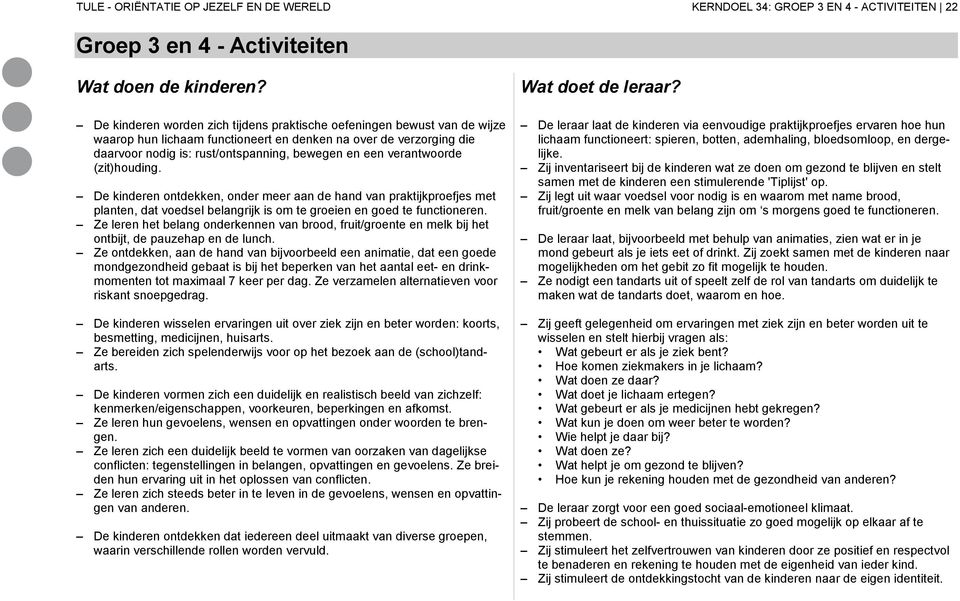 TULE - ORIËNTATIE OP JEZELF EN DE WERELD

KERNDOEL 34: GROEP 3 EN 4 - ACTIVITEITEN | 22

Groep 3 en 4 - Activiteiten

Wat doen de kinderen?

– De kinderen worden zich tijdens praktische oefeningen bewust van de wijze waarop hun lichaam functioneert en denken na over de verzorging die daarvoor nodig is: rust/ontspanning, bewegen en een verantwoorde (zit)houding.

– De kinderen ontdekken, onder meer aan de hand van praktijkproefjes met planten, dat voedsel belangrijk is om te groeien en goed te functioneren.
– Ze leren het belang onderkennen van brood, fruit/groente en melk bij het ontbijt, de pauzehap en de lunch.
– Ze ontdekken, aan de hand van bijvoorbeeld een animatie, dat een goede mondgezondheid gebaat is bij het beperken van het aantal eet- en drinkmomenten tot maximaal 7 keer per dag. Ze verzamelen alternatieven voor riskant snoepgedrag.

– De kinderen wisselen ervaringen uit over ziek zijn en beter worden: koorts, besmetting, medicijnen, huisarts.
– Ze bereiden zich spelenderwijs voor op het bezoek aan de (school)tandarts.

– De kinderen vormen zich een duidelijk en realistisch beeld van zichzelf: kenmerken/eigenschappen, voorkeuren, beperkingen en afkomst.
– Ze leren hun gevoelens, wensen en opvattingen onder woorden te brengen.
– Ze leren zich een duidelijk beeld te vormen van oorzaken van dagelijkse conflicten: tegenstellingen in belangen, opvattingen en gevoelens. Ze breiden hun ervaring uit in het oplossen van conflicten.
– Ze leren zich steeds beter in te leven in de gevoelens, wensen en opvattingen van anderen.

– De kinderen ontdekken dat iedereen deel uitmaakt van diverse groepen, waarin verschillende rollen worden vervuld.

Wat doet de leraar?

– De leraar laat de kinderen via eenvoudige praktijkproefjes ervaren hoe hun lichaam functioneert: spieren, botten, ademhaling, bloedsomloop, en dergelijke.
– Zij inventariseert bij de kinderen wat ze doen om gezond te blijven en stelt samen met de kinderen een stimulerende 'Tiplijst' op.
– Zij legt uit waar voedsel voor nodig is en waarom met name brood, fruit/groente en melk van belang zijn om 's morgens goed te functioneren.

– De leraar laat, bijvoorbeeld met behulp van animaties, zien wat er in je mond gebeurt als je iets eet of drinkt. Zij zoekt samen met de kinderen naar mogelijkheden om het gebit zo fit mogelijk te houden.
– Ze nodigt een tandarts uit of speelt zelf de rol van tandarts om duidelijk te maken wat de tandarts doet, waarom en hoe.

– Zij geeft gelegenheid om ervaringen met ziek zijn en beter worden uit te wisselen en stelt hierbij vragen als:
• Wat gebeurt er als je ziek bent?
• Hoe komen ziekmakers in je lichaam?
• Wat doen ze daar?
• Wat doet je lichaam ertegen?
• Wat gebeurt er als je medicijnen hebt gekregen?
• Wat kun je doen om weer beter te worden?
• Wie helpt je daar bij?
• Wat doen ze?
• Wat helpt je om gezond te blijven?
• Hoe kun je rekening houden met de gezondheid van anderen?

– De leraar zorgt voor een goed sociaal-emotioneel klimaat.
– Zij probeert de school- en thuissituatie zo goed mogelijk op elkaar af te stemmen.
– Zij stimuleert het zelfvertrouwen van kinderen door ze positief en respectvol te benaderen en rekening te houden met de eigenheid van ieder kind.
– Zij stimuleert de ontdekkingstocht van de kinderen naar de eigen identiteit.